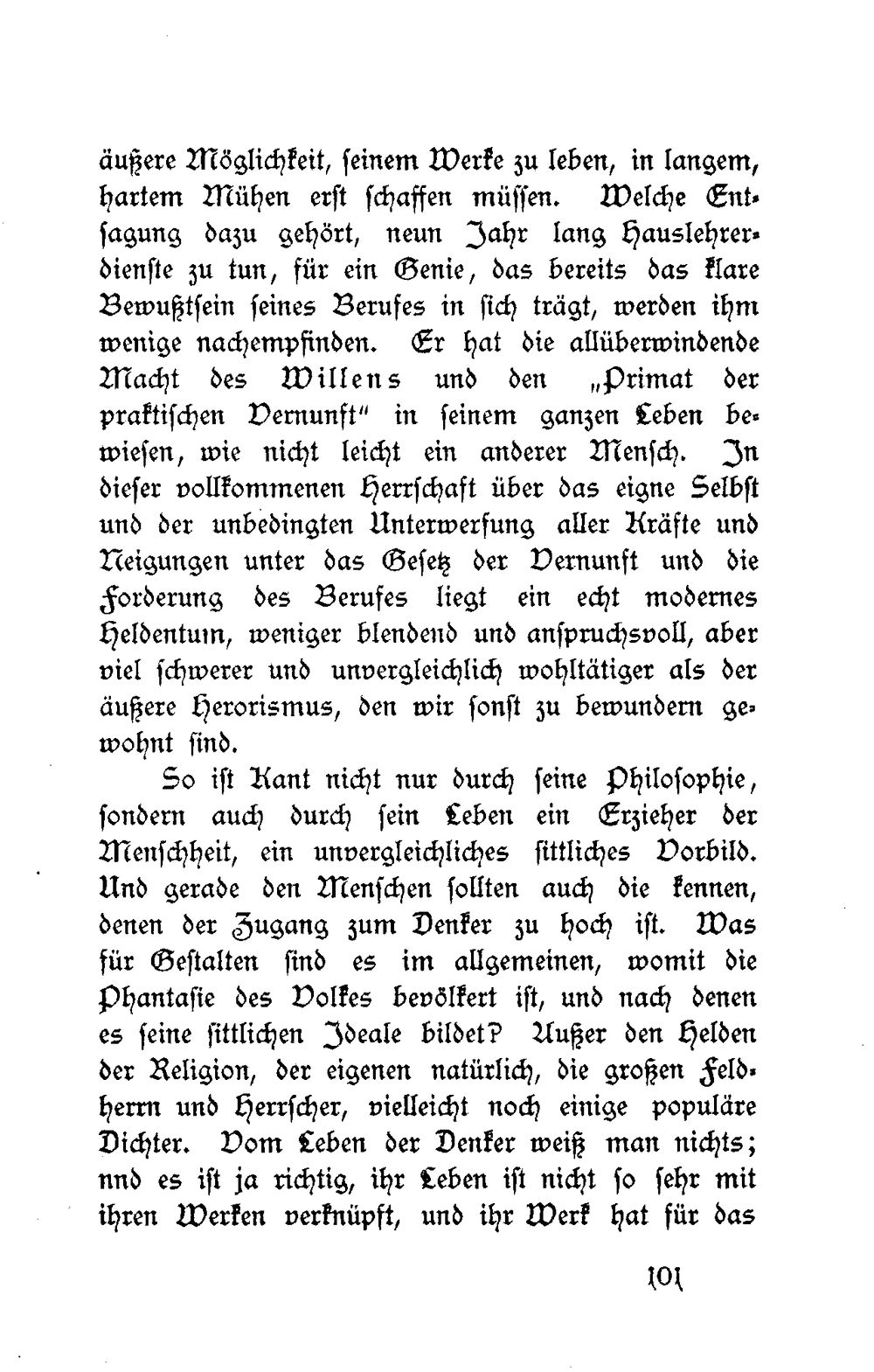 äußere Möglichkeit, seinem Werke zu leben, in langem, hartem Mühen erst schaffen müssen. Welche Entsagung dazu gehört, neun Jahr lang Hauslehrerdienste zu tun, für ein Genie, das bereits das klare Bewußtsein seines Berufes in sich trägt, werden ihm wenige nachempfinden. Er hat die allüberwindende Macht des Willens und den „Primat der praktischen Vernunft" in seinem ganzen Leben bewiesen, wie nicht leicht ein anderer Mensch. In dieser vollkommenen Herrschaft über das eigne Selbst und der unbedingten Unterwerfung aller Kräfte und Neigungen unter das Gesetz der Vernunft und die Forderung des Berufes liegt ein echt modernes Heldentum, weniger blendend und anspruchsvoll, aber viel schwerer und unvergleichlich wohltätiger als der äußere Herorismus, den wir sonst zu bewundern gewohnt sind.

So ist Kant nicht nur durch seine Philosophie, sondern auch durch sein Leben ein Erzieher der Menschheit, ein unvergleichliches sittliches Vorbild. Und gerade den Menschen sollten auch die kennen, denen der Zugang zum Denker zu hoch ist. Was für Gestalten sind es im allgemeinen, womit die Phantasie des Volkes bevölkert ist, und nach denen es seine sittlichen Ideale bildet? Außer den Helden der Religion, der eigenen natürlich, die großen Feldherrn und Herrscher, vielleicht noch einige populäre Dichter. Vom Leben der Denker weiß man nichts; nnd es ist ja richtig, ihr Leben ist nicht so sehr mit ihren Werken verknüpft, und ihr Werk hat für das

101